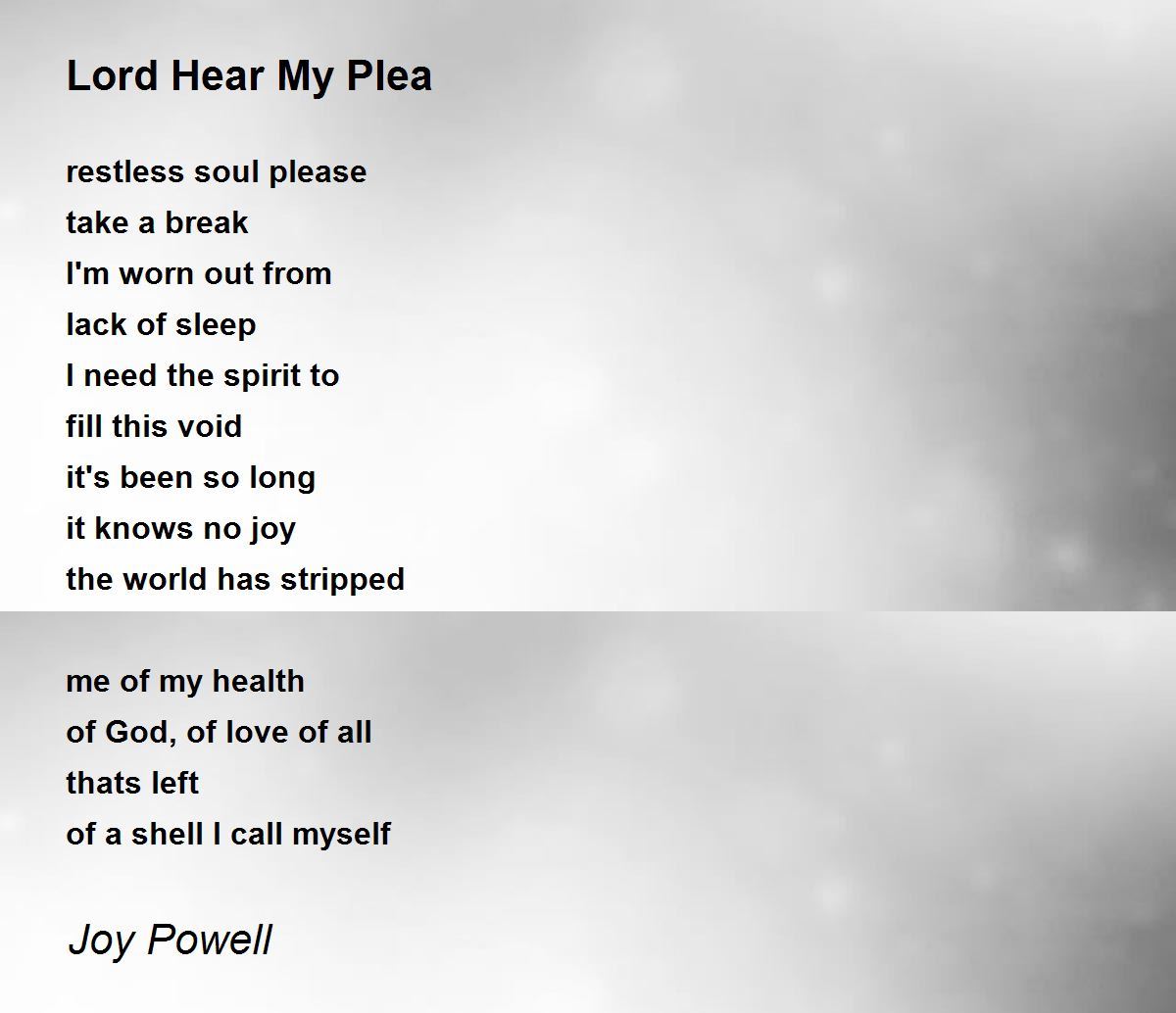 Lord Hear My Plea

restless soul please
take a break
I'm worn out from
lack of sleep
I need the spirit to
fill this void
it's been so long
it knows no joy
the world has stripped

me of my health
of God, of love of all
thats left
of a shell I call myself

Joy Powell